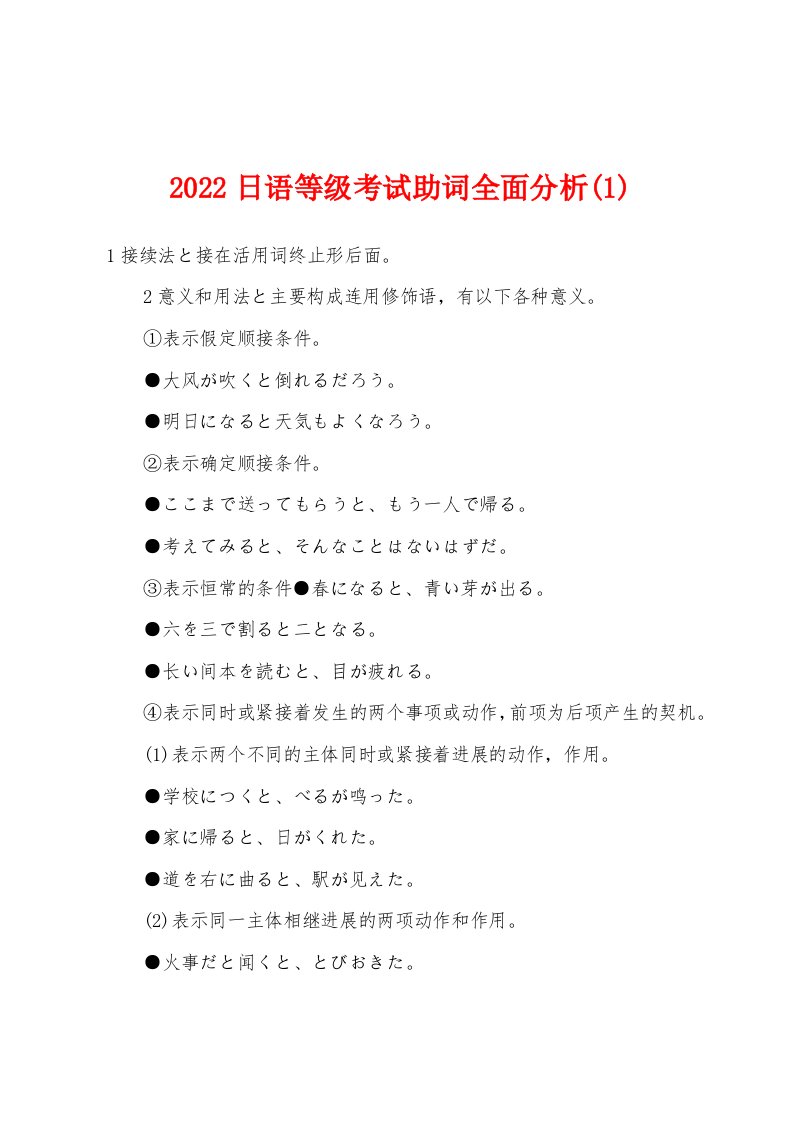 2022 日语等级考试助词全面分析(1)

1 接续法と接在活用词终止形后面。

2 意义和用法と主要构成连用修饰语，有以下各种意义。

①表示假定顺接条件。

●大风が吹くと倒れるだろう。

●明日になると天気もよくなろう。

②表示确定顺接条件。

●ここまで送ってもらうと、もう一人で帰る。

●考えてみると、そんなことはないはずだ。

③表示恒常的条件●春になると、青い芽が出る。

●六を三で割ると二となる。

●长い间本を読むと、目が疲れる。

④表示同时或紧接着发生的两个事项或动作，前项为后项产生的契机。

(1)表示两个不同的主体同时或紧接着进展的动作，作用。

●学校につくと、べるが鸣った。

●家に帰ると、日がくれた。

●道を右に曲ると、駅が见えた。

(2)表示同一主体相继进展的两项动作和作用。

●火事だと闻くと、とびおきた。